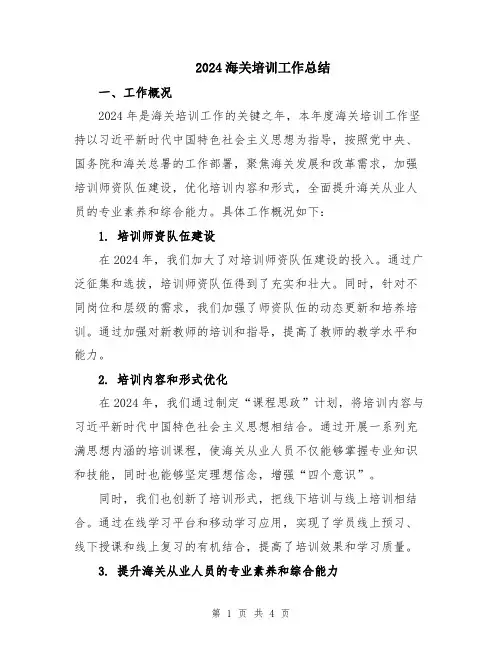 2024 海关培训工作总结

一、工作概况

2024 年是海关培训工作的关键之年，本年度海关培训工作坚持以习近平新时代中国特色社会主义思想为指导，按照党中央、国务院和海关总署的工作部署，聚焦海关发展和改革需求，加强培训师资队伍建设，优化培训内容和形式，全面提升海关从业人员的专业素养和综合能力。具体工作概况如下：

1. 培训师资队伍建设

在 2024 年，我们加大了对培训师资队伍建设的投入。通过广泛征集和选拔，培训师资队伍得到了充实和壮大。同时，针对不同岗位和层级的需求，我们加强了师资队伍的动态更新和培养培训。通过加强对新教师的培训和指导，提高了教师的教学水平和能力。

2. 培训内容和形式优化

在 2024 年，我们通过制定“课程思政”计划，将培训内容与习近平新时代中国特色社会主义思想相结合。通过开展一系列充满思想内涵的培训课程，使海关从业人员不仅能够掌握专业知识和技能，同时也能够坚定理想信念，增强“四个意识”。

同时，我们也创新了培训形式，把线下培训与线上培训相结合。通过在线学习平台和移动学习应用，实现了学员线上预习、线下授课和线上复习的有机结合，提高了培训效果和学习质量。

3. 提升海关从业人员的专业素养和综合能力

第 1 页 共 4 页